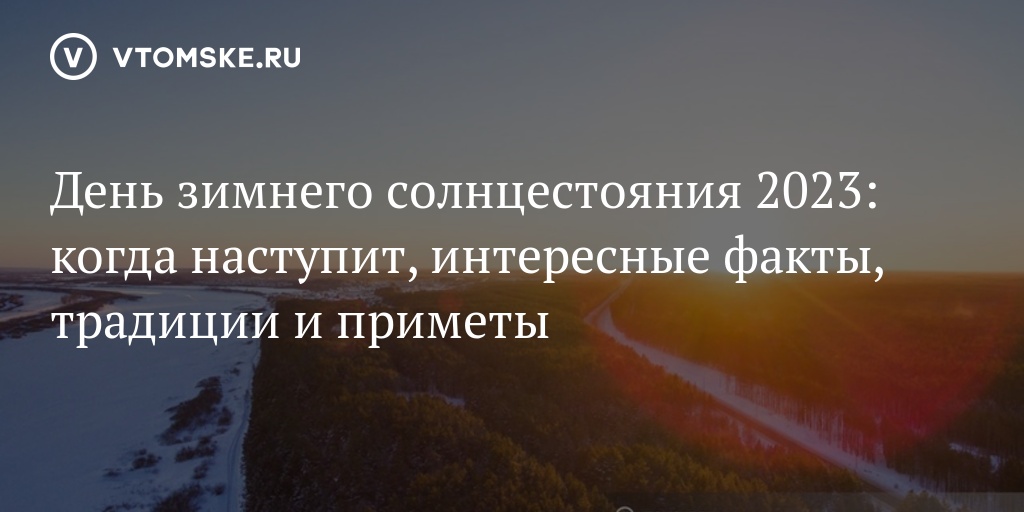 VTOMSKE.RU

День зимнего солнцестояния 2023: когда наступит, интересные факты, традиции и приметы